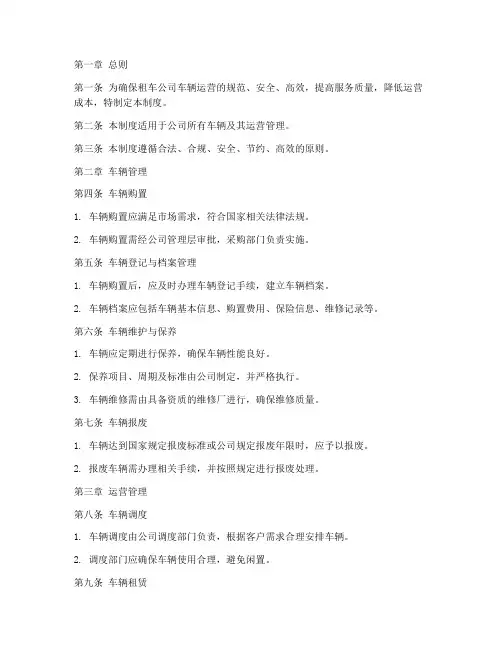 第一章 总则

第一条 为确保租车公司车辆运营的规范、安全、高效，提高服务质量，降低运营成本，特制定本制度。

第二条 本制度适用于公司所有车辆及其运营管理。

第三条 本制度遵循合法、合规、安全、节约、高效的原则。

第二章 车辆管理

第四条 车辆购置

1. 车辆购置应满足市场需求，符合国家相关法律法规。

2. 车辆购置需经公司管理层审批，采购部门负责实施。

第五条 车辆登记与档案管理

1. 车辆购置后，应及时办理车辆登记手续，建立车辆档案。

2. 车辆档案应包括车辆基本信息、购置费用、保险信息、维修记录等。

第六条 车辆维护与保养

1. 车辆应定期进行保养，确保车辆性能良好。

2. 保养项目、周期及标准由公司制定，并严格执行。

3. 车辆维修需由具备资质的维修厂进行，确保维修质量。

第七条 车辆报废

1. 车辆达到国家规定报废标准或公司规定报废年限时，应予以报废。

2. 报废车辆需办理相关手续，并按照规定进行报废处理。

第三章 运营管理

第八条 车辆调度

1. 车辆调度由公司调度部门负责，根据客户需求合理安排车辆。

2. 调度部门应确保车辆使用合理，避免闲置。

第九条 车辆租赁